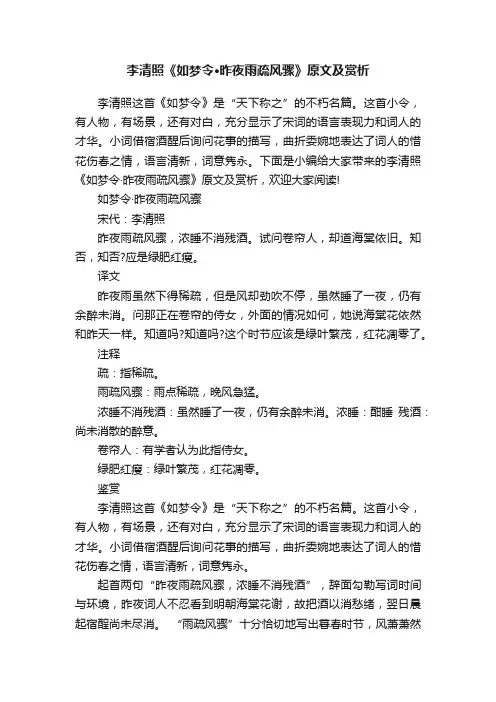 李清照《如梦令•昨夜雨疏风骤》原文及赏析

李清照这首《如梦令》是“天下称之”的不朽名篇。这首小令，有人物，有场景，还有对白，充分显示了宋词的语言表现力和词人的才华。小词借宿酒醒后询问花事的描写，曲折委婉地表达了词人的惜花伤春之情，语言清新，词意隽永。下面是小编给大家带来的李清照《如梦令·昨夜雨疏风骤》原文及赏析，欢迎大家阅读!

如梦令·昨夜雨疏风骤

宋代：李清照

昨夜雨疏风骤，浓睡不消残酒。试问卷帘人，却道海棠依旧。知否，知否?应是绿肥红瘦。

译文

昨夜雨虽然下得稀疏，但是风却劲吹不停，虽然睡了一夜，仍有余醉未消。问那正在卷帘的侍女，外面的情况如何，她说海棠花依然和昨天一样。知道吗?知道吗?这个时节应该是绿叶繁茂，红花凋零了。

注释

疏：指稀疏。

雨疏风骤：雨点稀疏，晚风急猛。

浓睡不消残酒：虽然睡了一夜，仍有余醉未消。浓睡：酣睡 残酒：尚未消散的醉意。

卷帘人：有学者认为此指侍女。

绿肥红瘦：绿叶繁茂，红花凋零。

鉴赏

李清照这首《如梦令》是“天下称之”的不朽名篇。这首小令，有人物，有场景，还有对白，充分显示了宋词的语言表现力和词人的才华。小词借宿酒醒后询问花事的描写，曲折委婉地表达了词人的惜花伤春之情，语言清新，词意隽永。

起首两句“昨夜雨疏风骤，浓睡不消残酒”，辞面勾勒写词时间与环境，昨夜词人不忍看到明朝海棠花谢，故把酒以消愁绪，翌日晨起宿醒尚未尽消。“雨疏风骤”十分恰切地写出暮春时节，风萧萧然